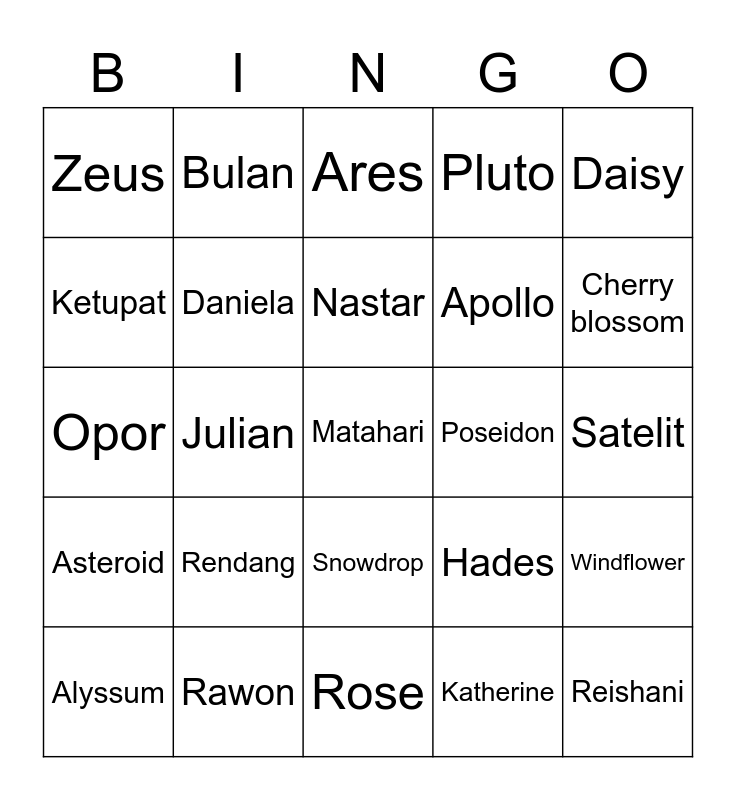 | B | I | N | G | O |
|---|---|---|---|---|
| Zeus | Bulan | Ares | Pluto | Daisy |
| Ketupat | Daniela | Nastar | Apollo | Cherry blossom |
| Opor | Julian | Matahari | Poseidon | Satelit |
| Asteroid | Rendang | Snowdrop | Hades | Windflower |
| Alyssum | Rawon | Rose | Katherine | Reishani |